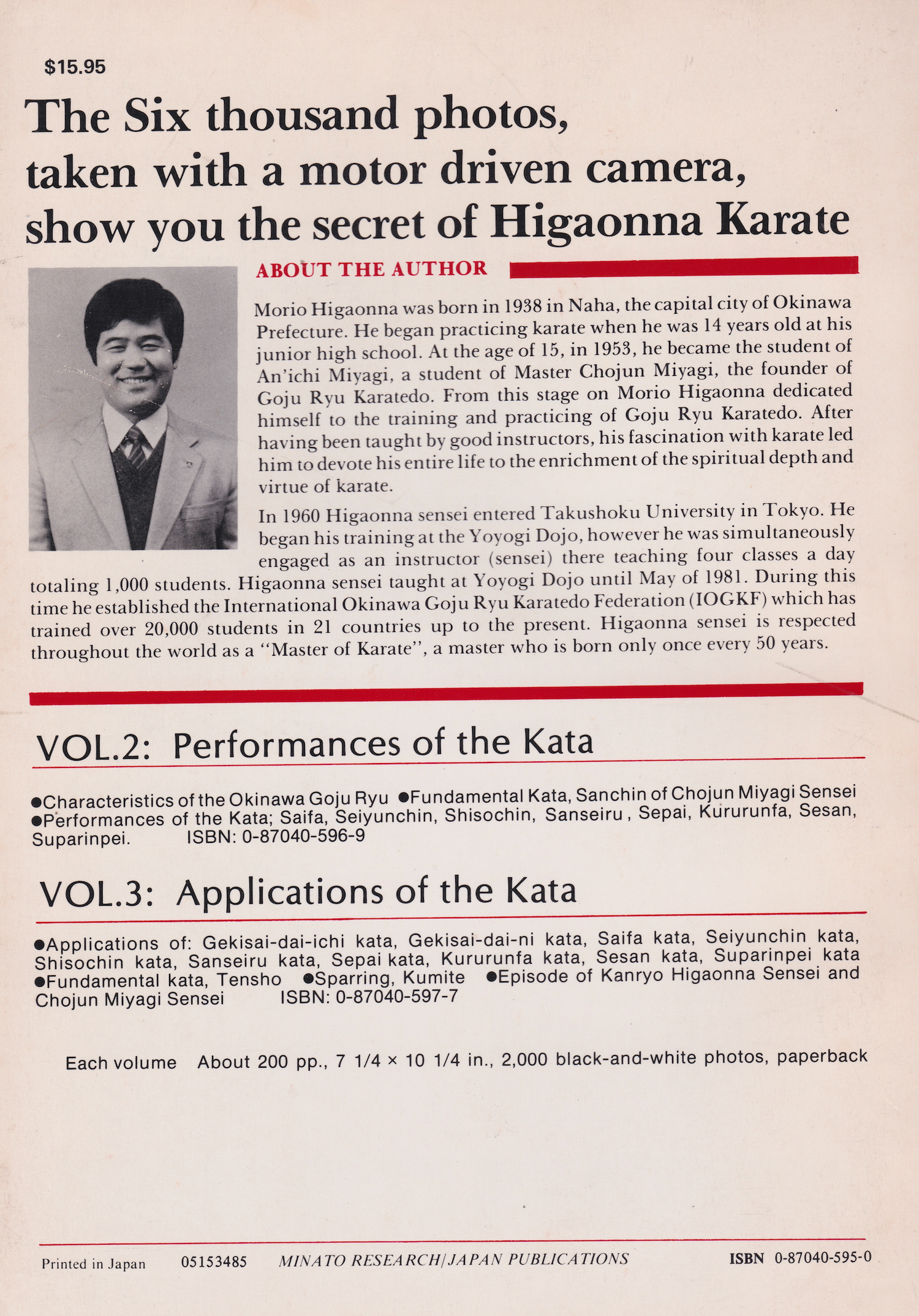 $15.95

The Six thousand photos, taken with a motor driven camera, show you the secret of Higaonna Karate

ABOUT THE AUTHOR

Morio Higaonna was born in 1938 in Naha, the capital city of Okinawa Prefecture. He began practicing karate when he was 14 years old at his junior high school. At the age of 15, in 1953, he became the student of An'ichi Miyagi, a student of Master Chojun Miyagi, the founder of Goju Ryu Karatedo. From this stage on Morio Higaonna dedicated himself to the training and practicing of Goju Ryu Karatedo. After having been taught by good instructors, his fascination with karate led him to devote his entire life to the enrichment of the spiritual depth and virtue of karate.

In 1960 Higaonna sensei entered Takushoku University in Tokyo. He began his training at the Yoyogi Dojo, however he was simultaneously engaged as an instructor (sensei) there teaching four classes a day totaling 1,000 students. Higaonna sensei taught at Yoyogi Dojo until May of 1981. During this time he established the International Okinawa Goju Ryu Karatedo Federation (IOGKF) which has trained over 20,000 students in 21 countries up to the present. Higaonna sensei is respected throughout the world as a "Master of Karate", a master who is born only once every 50 years.

VOL.2: Performances of the Kata

●Characteristics of the Okinawa Goju Ryu ●Fundamental Kata, Sanchin of Chojun Miyagi Sensei ●Performances of the Kata; Saifa, Seiyunchin, Shisochin, Sanseiru, Sepai, Kururunfa, Sesan, Suparinpei. ISBN: 0-87040-596-9

VOL.3: Applications of the Kata

●Applications of: Gekisai-dai-ichi kata, Gekisai-dai-ni kata, Saifa kata, Seiyunchin kata, Shisochin kata, Sanseiru kata, Sepai kata, Kururunfa kata, Sesan kata, Suparinpei kata ●Fundamental kata, Tensho ●Sparring, Kumite ●Episode of Kanryo Higaonna Sensei and Chojun Miyagi Sensei ISBN: 0-87040-597-7

Each volume About 200 pp., 7 1/4 × 10 1/4 in., 2,000 black-and-white photos, paperback

Printed in Japan 05153485 MINATO RESEARCH/JAPAN PUBLICATIONS ISBN 0-87040-595-0